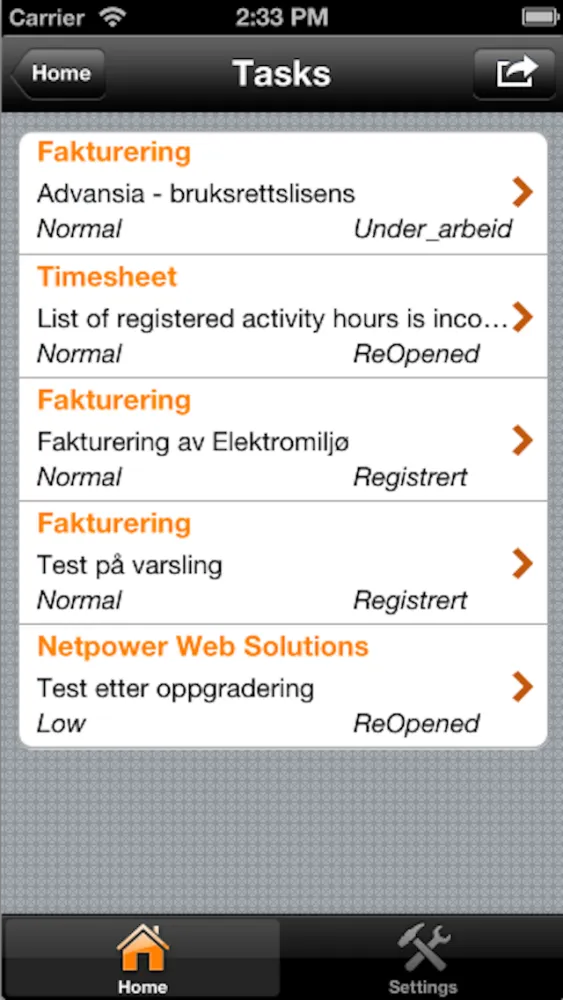 Carrier 2:33 PM

Home Tasks

Fakturering
Advansia - bruksrettslisens
Normal Under_arbeid

Timesheet
List of registered activity hours is inco…
Normal ReOpened

Fakturering
Fakturering av Elektromiljø
Normal Registrert

Fakturering
Test på varsling
Normal Registrert

Netpower Web Solutions
Test etter oppgradering
Low ReOpened

Home Settings